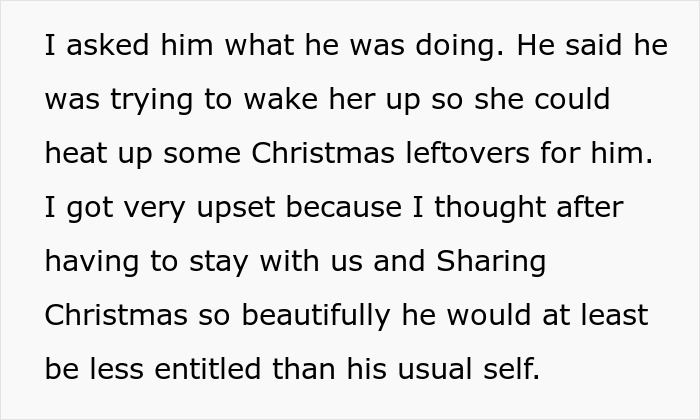 I asked him what he was doing. He said he was trying to wake her up so she could heat up some Christmas leftovers for him. I got very upset because I thought after having to stay with us and Sharing Christmas so beautifully he would at least be less entitled than his usual self.